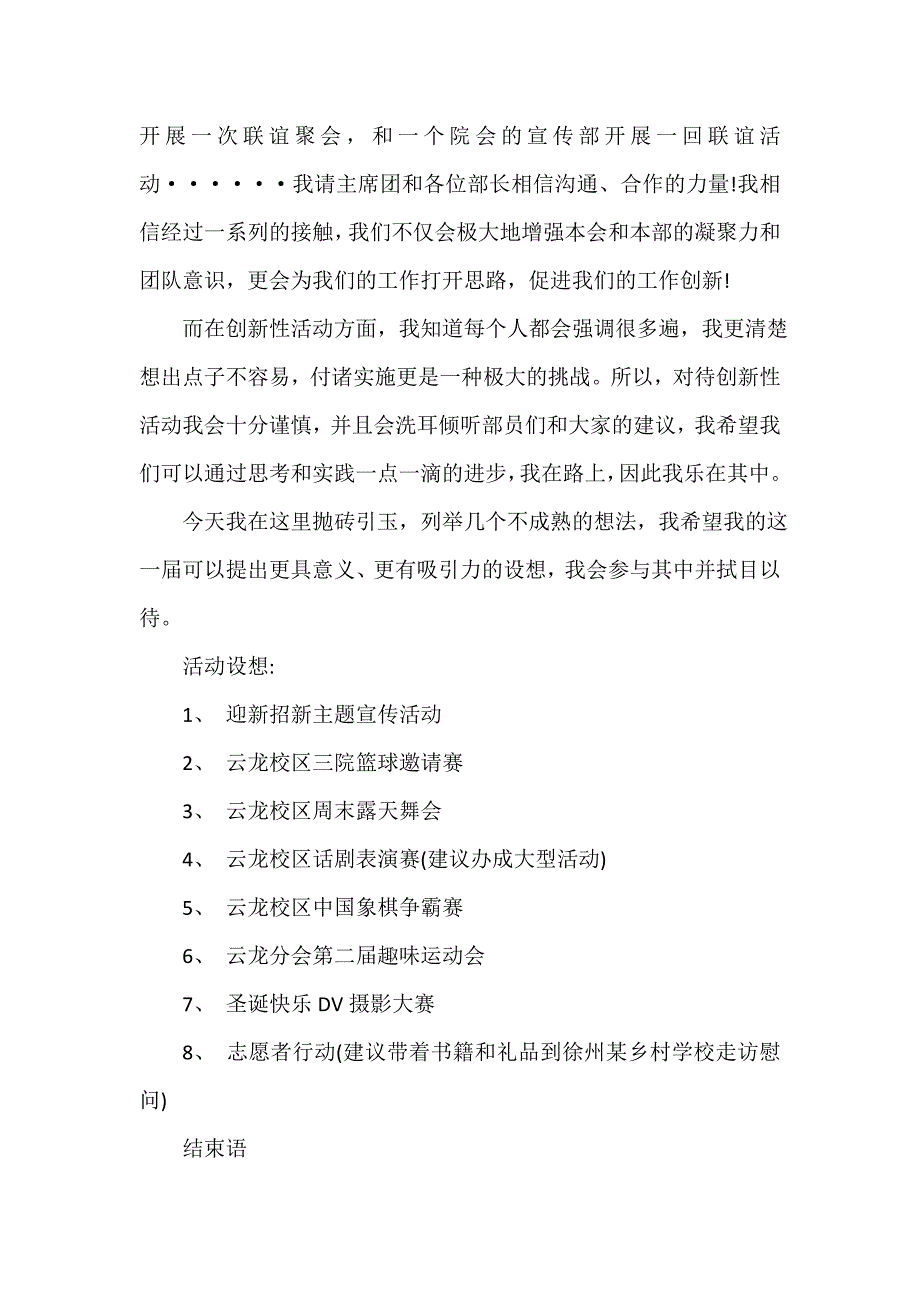 开展一次联谊聚会，和一个院会的宣传部开展一回联谊活动••••••我请主席团和各位部长相信沟通、合作的力量!我相信经过一系列的接触，我们不仅会极大地增强本会和本部的凝聚力和团队意识，更会为我们的工作打开思路，促进我们的工作创新!

而在创新性活动方面，我知道每个人都会强调很多遍，我更清楚想出点子不容易，付诸实施更是一种极大的挑战。所以，对待创新性活动我会十分谨慎，并且会洗耳倾听部员们和大家的建议，我希望我们可以通过思考和实践一点一滴的进步，我在路上，因此我乐在其中。

今天我在这里抛砖引玉，列举几个不成熟的想法，我希望我的这一届可以提出更具意义、更有吸引力的设想，我会参与其中并拭目以待。

活动设想:

1、 迎新招新主题宣传活动

2、 云龙校区三院篮球邀请赛

3、 云龙校区周末露天舞会

4、 云龙校区话剧表演赛(建议办成大型活动)

5、 云龙校区中国象棋争霸赛

6、 云龙分会第二届趣味运动会

7、 圣诞快乐 DV 摄影大赛

8、 志愿者行动(建议带着书籍和礼品到徐州某乡村学校走访慰问)

结束语